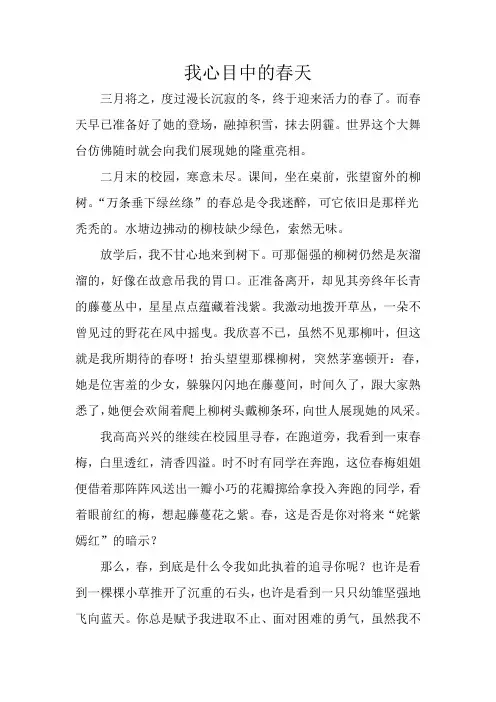 我心目中的春天

三月将之，度过漫长沉寂的冬，终于迎来活力的春了。而春天早已准备好了她的登场，融掉积雪，抹去阴霾。世界这个大舞台仿佛随时就会向我们展现她的隆重亮相。

二月末的校园，寒意未尽。课间，坐在桌前，张望窗外的柳树。“万条垂下绿丝绦”的春总是令我迷醉，可它依旧是那样光秃秃的。水塘边拂动的柳枝缺少绿色，索然无味。

放学后，我不甘心地来到树下。可那倔强的柳树仍然是灰溜溜的，好像在故意吊我的胃口。正准备离开，却见其旁终年长青的藤蔓丛中，星星点点蕴藏着浅紫。我激动地拨开草丛，一朵不曾见过的野花在风中摇曳。我欣喜不已，虽然不见那柳叶，但这就是我所期待的春呀！抬头望望那棵柳树，突然茅塞顿开：春，她是位害羞的少女，躲躲闪闪地在藤蔓间，时间久了，跟大家熟悉了，她便会欢闹着爬上柳树头戴柳条环，向世人展现她的风采。

我高高兴兴的继续在校园里寻春，在跑道旁，我看到一束春梅，白里透红，清香四溢。时不时有同学在奔跑，这位春梅姐姐便借着那阵阵风送出一瓣小巧的花瓣掷给拿投入奔跑的同学，看着眼前红的梅，想起藤蔓花之紫。春，这是否是你对将来“姹紫嫣红”的暗示？

那么，春，到底是什么令我如此执着的追寻你呢？也许是看到一棵棵小草推开了沉重的石头，也许是看到一只只幼雏坚强地飞向蓝天。你总是赋予我进取不止、面对困难的勇气，虽然我不